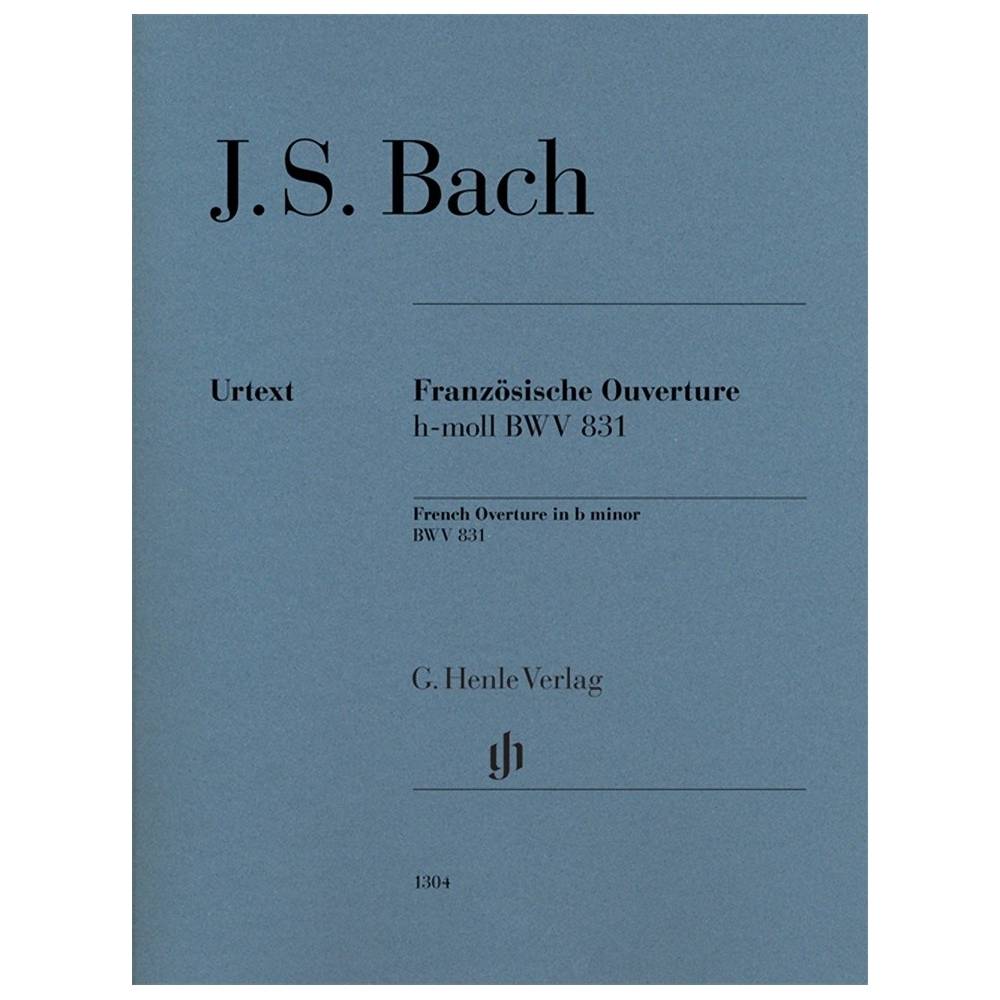 J. S. Bach

Urtext

Französische Ouverture
h-moll BWV 831

French Overture in b minor
BWV 831

G. Henle Verlag

gh

1304